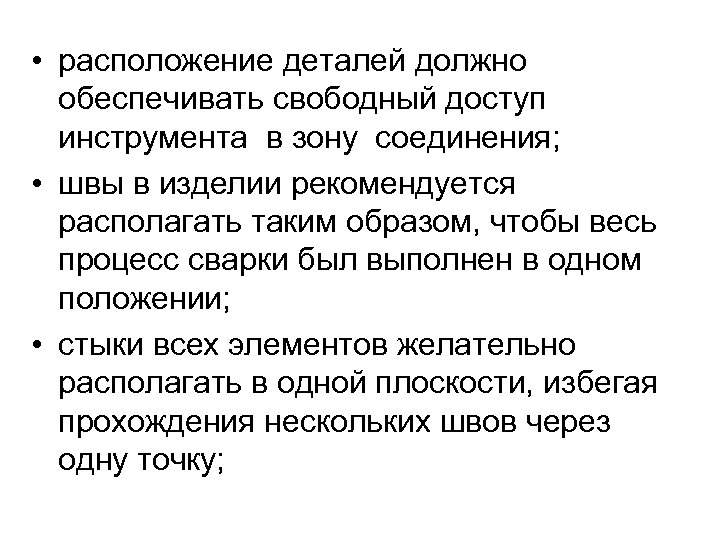 • расположение деталей должно обеспечивать свободный доступ инструмента в зону соединения;

• швы в изделии рекомендуется располагать таким образом, чтобы весь процесс сварки был выполнен в одном положении;

• стыки всех элементов желательно располагать в одной плоскости, избегая прохождения нескольких швов через одну точку;